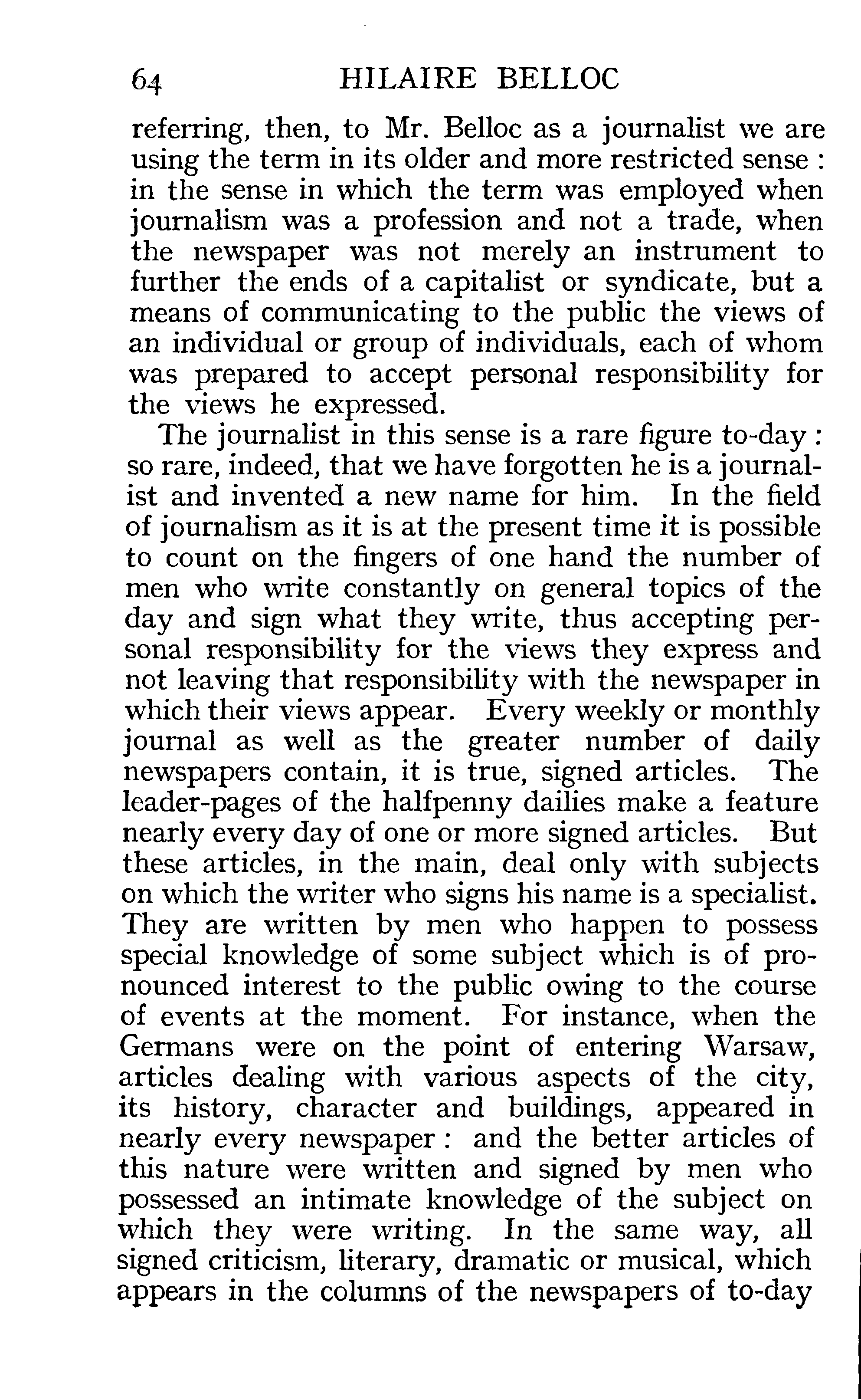 64 HILAIRE BELLOC

referring, then, to Mr. Belloc as a journalist we are using the term in its older and more restricted sense : in the sense in which the term was employed when journalism was a profession and not a trade, when the newspaper was not merely an instrument to further the ends of a capitalist or syndicate, but a means of communicating to the public the views of an individual or group of individuals, each of whom was prepared to accept personal responsibility for the views he expressed.

The journalist in this sense is a rare figure to-day : so rare, indeed, that we have forgotten he is a journalist and invented a new name for him. In the field of journalism as it is at the present time it is possible to count on the fingers of one hand the number of men who write constantly on general topics of the day and sign what they write, thus accepting personal responsibility for the views they express and not leaving that responsibility with the newspaper in which their views appear. Every weekly or monthly journal as well as the greater number of daily newspapers contain, it is true, signed articles. The leader-pages of the halfpenny dailies make a feature nearly every day of one or more signed articles. But these articles, in the main, deal only with subjects on which the writer who signs his name is a specialist. They are written by men who happen to possess special knowledge of some subject which is of pronounced interest to the public owing to the course of events at the moment. For instance, when the Germans were on the point of entering Warsaw, articles dealing with various aspects of the city, its history, character and buildings, appeared in nearly every newspaper : and the better articles of this nature were written and signed by men who possessed an intimate knowledge of the subject on which they were writing. In the same way, all signed criticism, literary, dramatic or musical, which appears in the columns of the newspapers of to-day